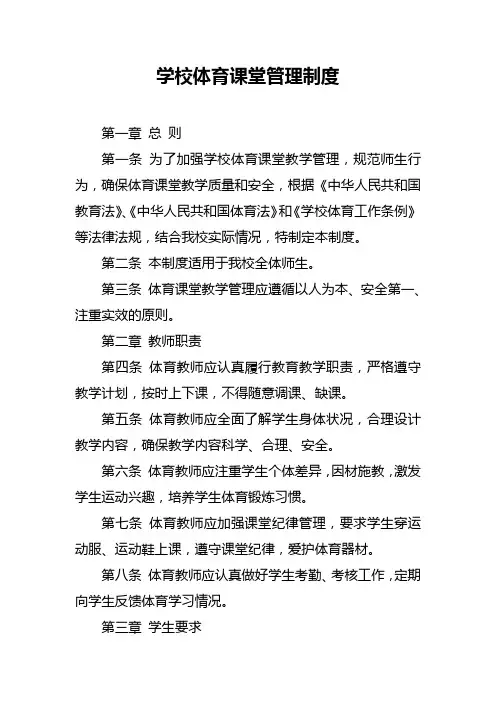 学校体育课堂管理制度

第一章 总 则

第一条 为了加强学校体育课堂教学管理，规范师生行为，确保体育课堂教学质量和安全，根据《中华人民共和国教育法》、《中华人民共和国体育法》和《学校体育工作条例》等法律法规，结合我校实际情况，特制定本制度。

第二条 本制度适用于我校全体师生。

第三条 体育课堂教学管理应遵循以人为本、安全第一、注重实效的原则。

第二章 教师职责

第四条 体育教师应认真履行教育教学职责，严格遵守教学计划，按时上下课，不得随意调课、缺课。

第五条 体育教师应全面了解学生身体状况，合理设计教学内容，确保教学内容科学、合理、安全。

第六条 体育教师应注重学生个体差异，因材施教，激发学生运动兴趣，培养学生体育锻炼习惯。

第七条 体育教师应加强课堂纪律管理，要求学生穿运动服、运动鞋上课，遵守课堂纪律，爱护体育器材。

第八条 体育教师应认真做好学生考勤、考核工作，定期向学生反馈体育学习情况。

第三章 学生要求